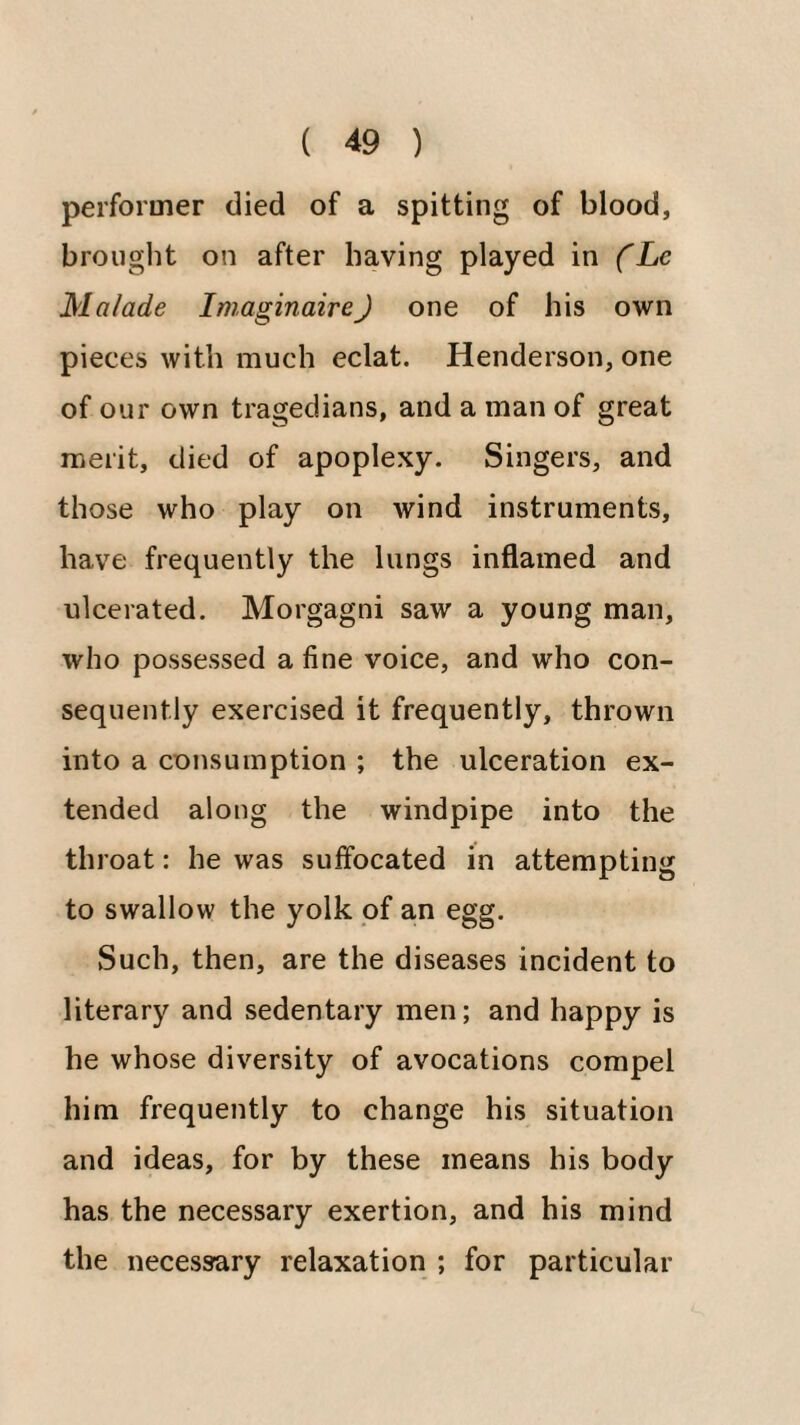 ( 49 )

performer died of a spitting of blood, brought on after having played in (Le Malade Imaginaire) one of his own pieces with much eclat. Henderson, one of our own tragedians, and a man of great merit, died of apoplexy. Singers, and those who play on wind instruments, have frequently the lungs inflamed and ulcerated. Morgagni saw a young man, who possessed a fine voice, and who consequently exercised it frequently, thrown into a consumption ; the ulceration extended along the windpipe into the throat: he was suffocated in attempting to swallow the yolk of an egg.

Such, then, are the diseases incident to literary and sedentary men; and happy is he whose diversity of avocations compel him frequently to change his situation and ideas, for by these means his body has the necessary exertion, and his mind the necessary relaxation ; for particular